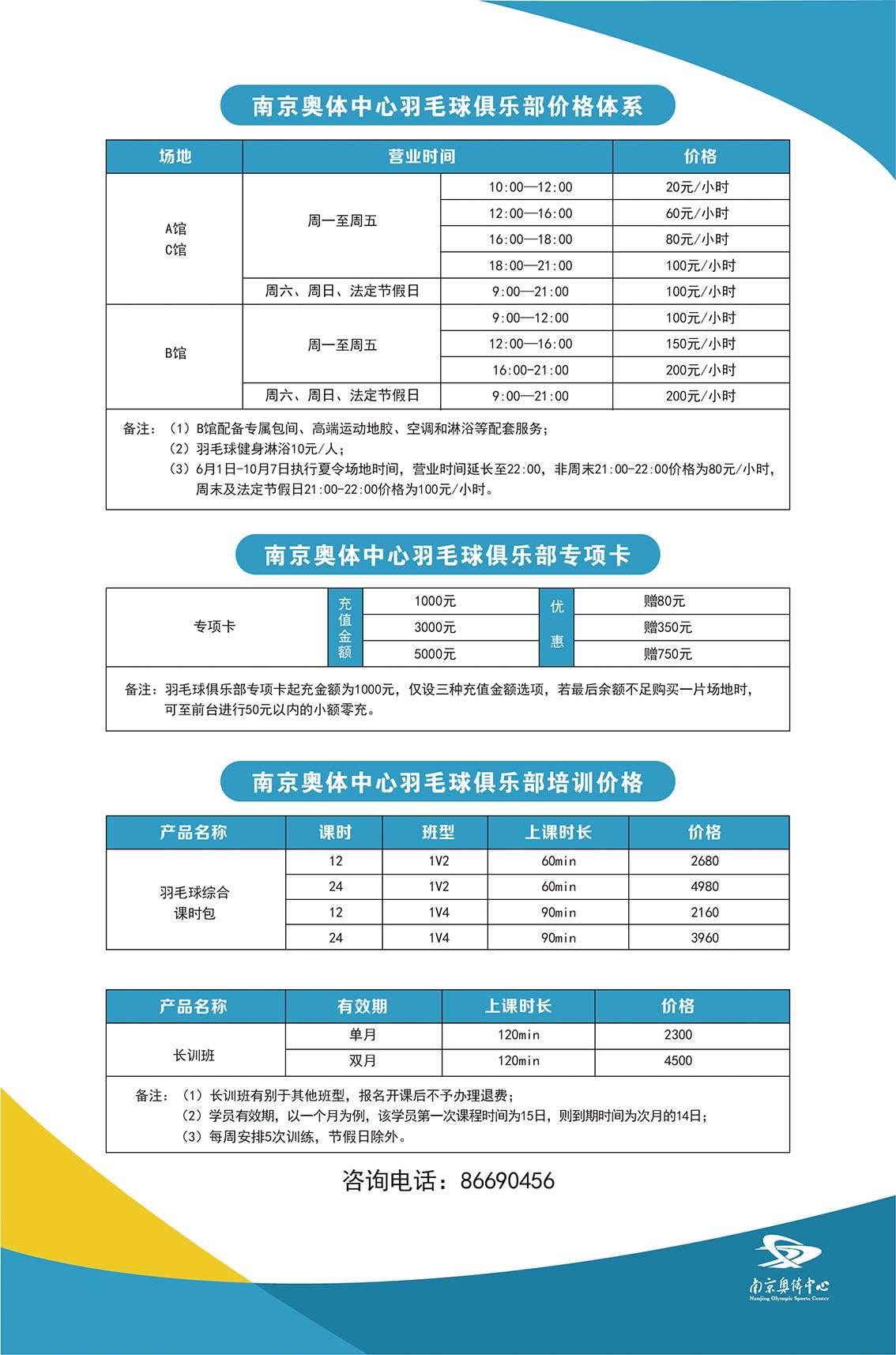 南京奥体中心羽毛球俱乐部价格体系

| 场地 | 营业时间 | | 价格 |
|---|---|---|---|
| A馆 C馆 | 周一至周五 | 10:00—12:00 | 20元/小时 |
| | | 12:00—16:00 | 60元/小时 |
| | | 16:00—18:00 | 80元/小时 |
| | | 18:00—21:00 | 100元/小时 |
| | 周六、周日、法定节假日 | 9:00—21:00 | 100元/小时 |
| B馆 | 周一至周五 | 9:00—12:00 | 100元/小时 |
| | | 12:00—16:00 | 150元/小时 |
| | | 16:00-21:00 | 200元/小时 |
| | 周六、周日、法定节假日 | 9:00—21:00 | 200元/小时 |

备注：（1）B馆配备专属包间、高端运动地胶、空调和淋浴等配套服务；
（2）羽毛球健身淋浴10元/人；
（3）6月1日-10月7日执行夏令场地时间，营业时间延长至22:00，非周末21:00-22:00价格为80元/小时，周末及法定节假日21:00-22:00价格为100元/小时。

南京奥体中心羽毛球俱乐部专项卡

| 专项卡 | 充值金额 | 1000元 | 优惠 | 赠80元 |
|---|---|---|---|---|
| | | 3000元 | | 赠350元 |
| | | 5000元 | | 赠750元 |

备注：羽毛球俱乐部专项卡起充金额为1000元，仅设三种充值金额选项，若最后余额不足购买一片场地时，可至前台进行50元以内的小额零充。

南京奥体中心羽毛球俱乐部培训价格

| 产品名称 | 课时 | 班型 | 上课时长 | 价格 |
|---|---|---|---|---|
| 羽毛球综合课时包 | 12 | 1V2 | 60min | 2680 |
| | 24 | 1V2 | 60min | 4980 |
| | 12 | 1V4 | 90min | 2160 |
| | 24 | 1V4 | 90min | 3960 |

| 产品名称 | 有效期 | 上课时长 | 价格 |
|---|---|---|---|
| 长训班 | 单月 | 120min | 2300 |
| | 双月 | 120min | 4500 |

备注：（1）长训班有别于其他班型，报名开课后不予办理退费；
（2）学员有效期，以一个月为例，该学员第一次课程时间为15日，则到期时间为次月的14日；
（3）每周安排5次训练，节假日除外。

咨询电话：86690456

南京奥体中心
Nanjing Olympic Sports Center